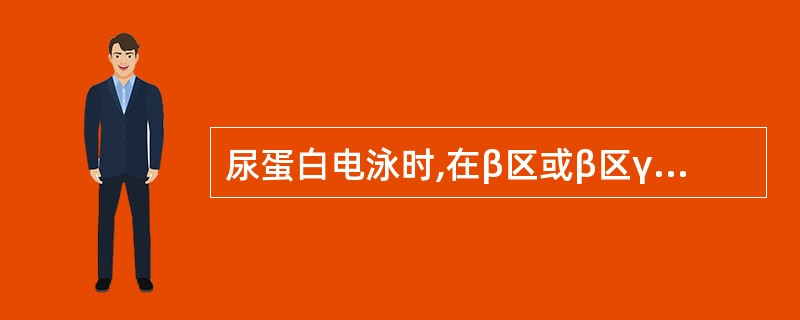 尿蛋白电泳时,在β区或β区γ...